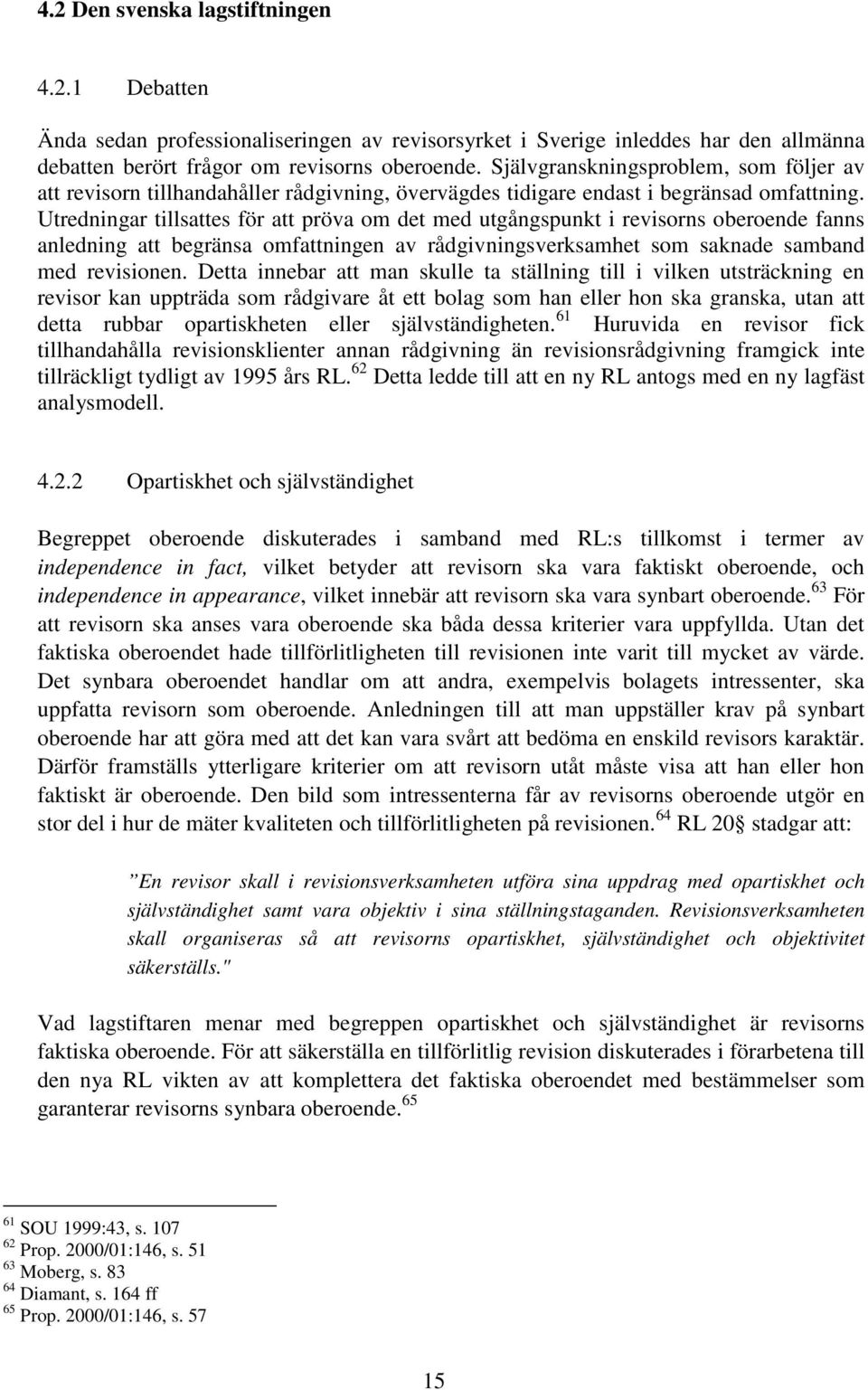 4.2 Den svenska lagstiftningen

4.2.1 Debatten

Ända sedan professionaliseringen av revisorsyrket i Sverige inleddes har den allmänna debatten berört frågor om revisorns oberoende. Självgranskningsproblem, som följer av att revisorn tillhandahåller rådgivning, övervägdes tidigare endast i begränsad omfattning. Utredningar tillsattes för att pröva om det med utgångspunkt i revisorns oberoende fanns anledning att begränsa omfattningen av rådgivningsverksamhet som saknade samband med revisionen. Detta innebar att man skulle ta ställning till i vilken utsträckning en revisor kan uppträda som rådgivare åt ett bolag som han eller hon ska granska, utan att detta rubbar opartiskheten eller självständigheten.$^{61}$ Huruvida en revisor fick tillhandahålla revisionsklienter annan rådgivning än revisionsrådgivning framgick inte tillräckligt tydligt av 1995 års RL.$^{62}$ Detta ledde till att en ny RL antogs med en ny lagfäst analysmodell.

4.2.2 Opartiskhet och självständighet

Begreppet oberoende diskuterades i samband med RL:s tillkomst i termer av independence in fact, vilket betyder att revisorn ska vara faktiskt oberoende, och independence in appearance, vilket innebär att revisorn ska vara synbart oberoende.$^{63}$ För att revisorn ska anses vara oberoende ska båda dessa kriterier vara uppfyllda. Utan det faktiska oberoendet hade tillförlitligheten till revisionen inte varit till mycket av värde. Det synbara oberoendet handlar om att andra, exempelvis bolagets intressenter, ska uppfatta revisorn som oberoende. Anledningen till att man uppställer krav på synbart oberoende har att göra med att det kan vara svårt att bedöma en enskild revisors karaktär. Därför framställs ytterligare kriterier om att revisorn utåt måste visa att han eller hon faktiskt är oberoende. Den bild som intressenterna får av revisorns oberoende utgör en stor del i hur de mäter kvaliteten och tillförlitligheten på revisionen.$^{64}$ RL 20§ stadgar att:

”En revisor skall i revisionsverksamheten utföra sina uppdrag med opartiskhet och självständighet samt vara objektiv i sina ställningstaganden. Revisionsverksamheten skall organiseras så att revisorns opartiskhet, självständighet och objektivitet säkerställs."

Vad lagstiftaren menar med begreppen opartiskhet och självständighet är revisorns faktiska oberoende. För att säkerställa en tillförlitlig revision diskuterades i förarbetena till den nya RL vikten av att komplettera det faktiska oberoendet med bestämmelser som garanterar revisorns synbara oberoende.$^{65}$

$^{61}$ SOU 1999:43, s. 107
$^{62}$ Prop. 2000/01:146, s. 51
$^{63}$ Moberg, s. 83
$^{64}$ Diamant, s. 164 ff
$^{65}$ Prop. 2000/01:146, s. 57

15